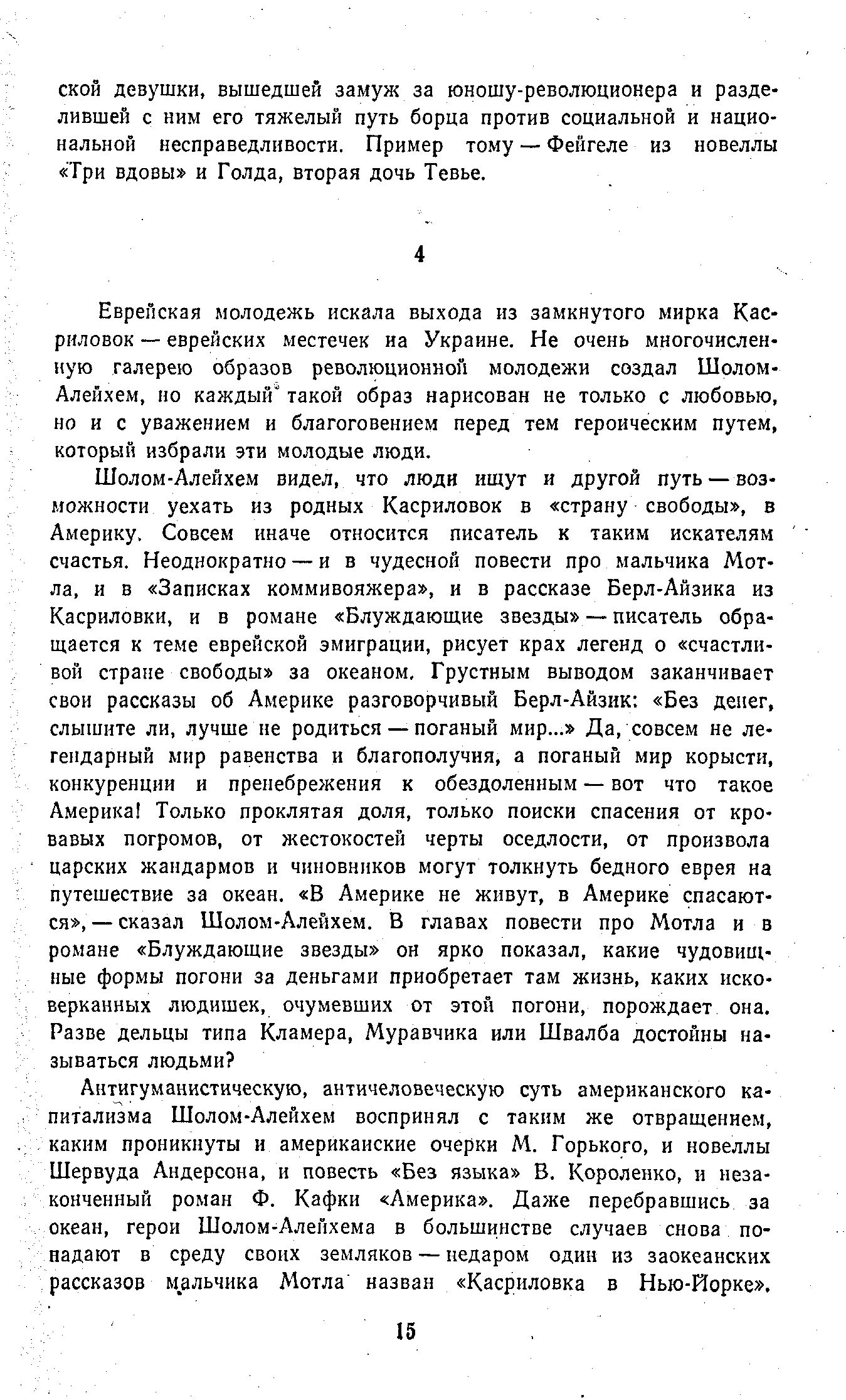 ской девушки, вышедшей замуж за юношу-революционера и разделившей с ним его тяжелый путь борца против социальной и национальной несправедливости. Пример тому — Фейгеле из новеллы «Три вдовы» и Голда, вторая дочь Тевье.

4

Еврейская молодежь искала выхода из замкнутого мирка Касриловок — еврейских местечек на Украине. Не очень многочисленную галерею образов революционной молодежи создал Шолом-Алейхем, но каждый такой образ нарисован не только с любовью, но и с уважением и благоговением перед тем героическим путем, который избрали эти молодые люди.

Шолом-Алейхем видел, что люди ищут и другой путь — возможности уехать из родных Касриловок в «страну свободы», в Америку. Совсем иначе относится писатель к таким искателям счастья. Неоднократно — и в чудесной повести про мальчика Мотла, и в «Записках коммивояжера», и в рассказе Берл-Айзика из Касриловки, и в романе «Блуждающие звезды» — писатель обращается к теме еврейской эмиграции, рисует крах легенд о «счастливой стране свободы» за океаном. Грустным выводом заканчивает свои рассказы об Америке разговорчивый Берл-Айзик: «Без денег, слышите ли, лучше не родиться — поганый мир...» Да, совсем не легендарный мир равенства и благополучия, а поганый мир корысти, конкуренции и пренебрежения к обездоленным — вот что такое Америка! Только проклятая доля, только поиски спасения от кровавых погромов, от жестокостей черты оседлости, от произвола царских жандармов и чиновников могут толкнуть бедного еврея на путешествие за океан. «В Америке не живут, в Америке спасаются», — сказал Шолом-Алейхем. В главах повести про Мотла и в романе «Блуждающие звезды» он ярко показал, какие чудовищные формы погони за деньгами приобретает там жизнь, каких исковерканных людишек, очумевших от этой погони, порождает она. Разве дельцы типа Кламера, Муравчика или Швалба достойны называться людьми?

Антигуманистическую, античеловеческую суть американского капитализма Шолом-Алейхем воспринял с таким же отвращением, каким проникнуты и американские очерки М. Горького, и новеллы Шервуда Андерсона, и повесть «Без языка» В. Короленко, и незаконченный роман Ф. Кафки «Америка». Даже перебравшись за океан, герои Шолом-Алейхема в большинстве случаев снова попадают в среду своих земляков — недаром один из заокеанских рассказов мальчика Мотла назван «Касриловка в Нью-Йорке».

15